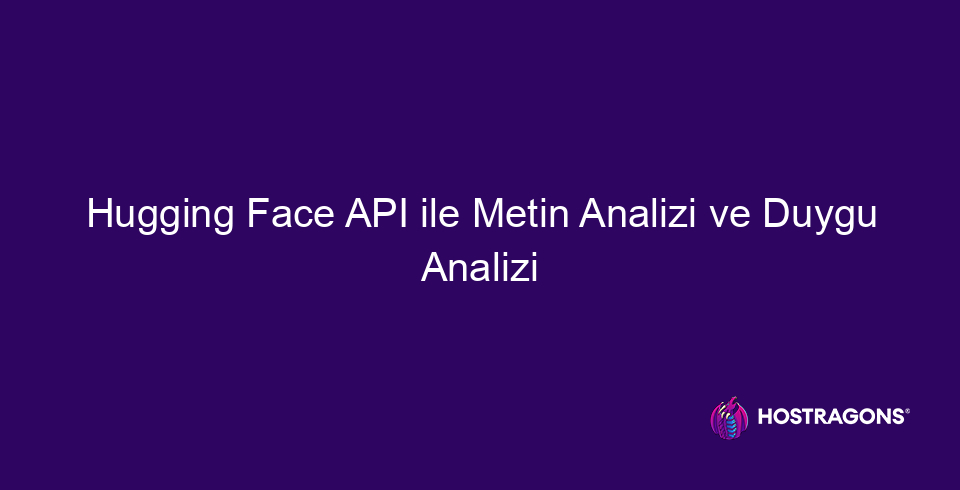 Hugging Face API ile Metin Analizi ve Duygu Analizi

HOSTRAGONS®